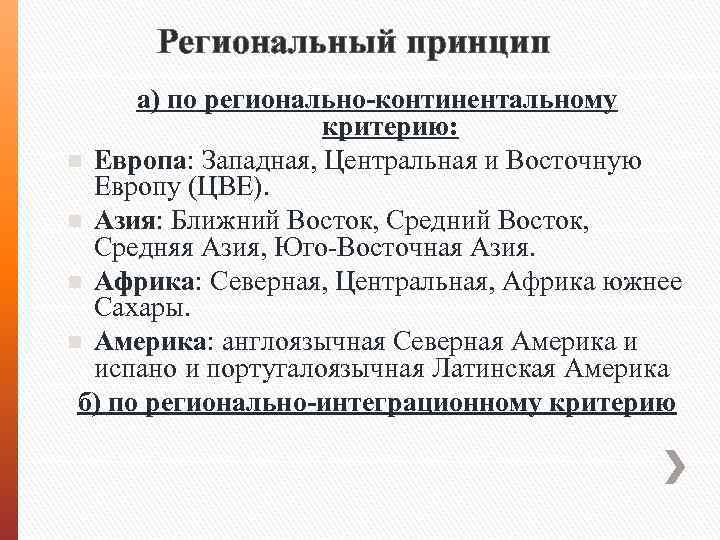 Региональный принцип

а) по регионально-континентальному критерию:

Европа: Западная, Центральная и Восточную Европу (ЦВЕ).

Азия: Ближний Восток, Средний Восток, Средняя Азия, Юго-Восточная Азия.

Африка: Северная, Центральная, Африка южнее Сахары.

Америка: англоязычная Северная Америка и испано и португалоязычная Латинская Америка

б) по регионально-интеграционному критерию